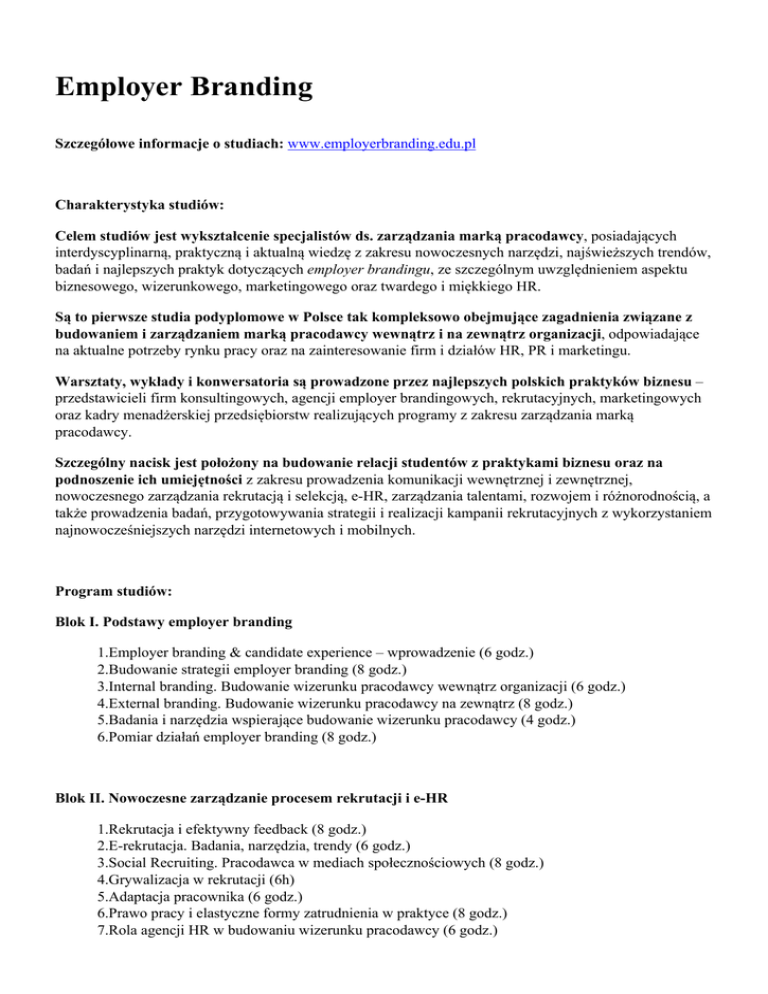 Employer Branding

Szczegółowe informacje o studiach: www.employerbranding.edu.pl

Charakterystyka studiów:

Celem studiów jest wykształcenie specjalistów ds. zarządzania marką pracodawcy, posiadających interdyscyplinarną, praktyczną i aktualną wiedzę z zakresu nowoczesnych narzędzi, najświeższych trendów, badań i najlepszych praktyk dotyczących employer brandingu, ze szczególnym uwzględnieniem aspektu biznesowego, wizerunkowego, marketingowego oraz twardego i miękkiego HR.

Są to pierwsze studia podyplomowe w Polsce tak kompleksowo obejmujące zagadnienia związane z budowaniem i zarządzaniem marką pracodawcy wewnątrz i na zewnątrz organizacji, odpowiadające na aktualne potrzeby rynku pracy oraz na zainteresowanie firm i działów HR, PR i marketingu.

Warsztaty, wykłady i konwersatoria są prowadzone przez najlepszych polskich praktyków biznesu – przedstawicieli firm konsultingowych, agencji employer brandingowych, rekrutacyjnych, marketingowych oraz kadry menadżerskiej przedsiębiorstw realizujących programy z zakresu zarządzania marką pracodawcy.

Szczególny nacisk jest położony na budowanie relacji studentów z praktykami biznesu oraz na podnoszenie ich umiejętności z zakresu prowadzenia komunikacji wewnętrznej i zewnętrznej, nowoczesnego zarządzania rekrutacją i selekcją, e-HR, zarządzania talentami, rozwojem i różnorodnością, a także prowadzenia badań, przygotowywania strategii i realizacji kampanii rekrutacyjnych z wykorzystaniem najnowocześniejszych narzędzi internetowych i mobilnych.

Program studiów:

Blok I. Podstawy employer branding

1.Employer branding & candidate experience – wprowadzenie (6 godz.)
2.Budowanie strategii employer branding (8 godz.)
3.Internal branding. Budowanie wizerunku pracodawcy wewnątrz organizacji (6 godz.)
4.External branding. Budowanie wizerunku pracodawcy na zewnątrz (8 godz.)
5.Badania i narzędzia wspierające budowanie wizerunku pracodawcy (4 godz.)
6.Pomiar działań employer branding (8 godz.)

Blok II. Nowoczesne zarządzanie procesem rekrutacji i e-HR

1.Rekrutacja i efektywny feedback (8 godz.)
2.E-rekrutacja. Badania, narzędzia, trendy (6 godz.)
3.Social Recruiting. Pracodawca w mediach społecznościowych (8 godz.)
4.Grywalizacja w rekrutacji (6h)
5.Adaptacja pracownika (6 godz.)
6.Prawo pracy i elastyczne formy zatrudnienia w praktyce (8 godz.)
7.Rola agencji HR w budowaniu wizerunku pracodawcy (6 godz.)